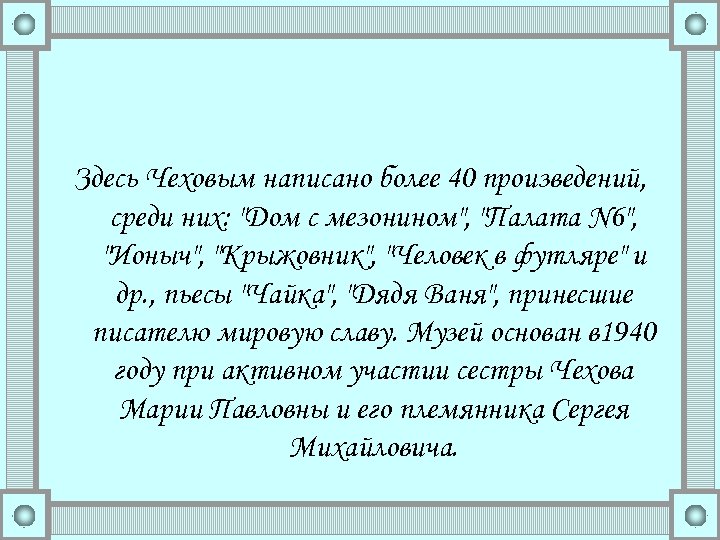 Здесь Чеховым написано более 40 произведений, среди них: "Дом с мезонином", "Палата N6", "Ионыч", "Крыжовник", "Человек в футляре" и др., пьесы "Чайка", "Дядя Ваня", принесшие писателю мировую славу. Музей основан в1940 году при активном участии сестры Чехова Марии Павловны и его племянника Сергея Михайловича.